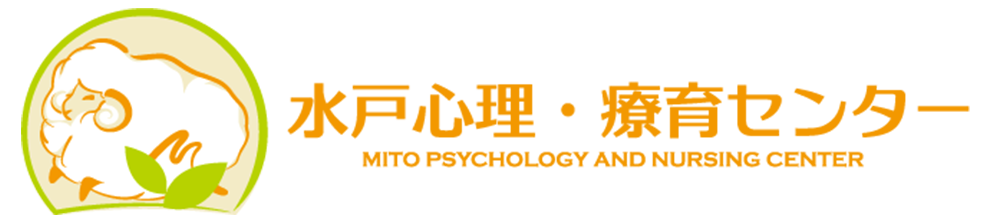 水戸心理・療育センター
MITO PSYCHOLOGY AND NURSING CENTER